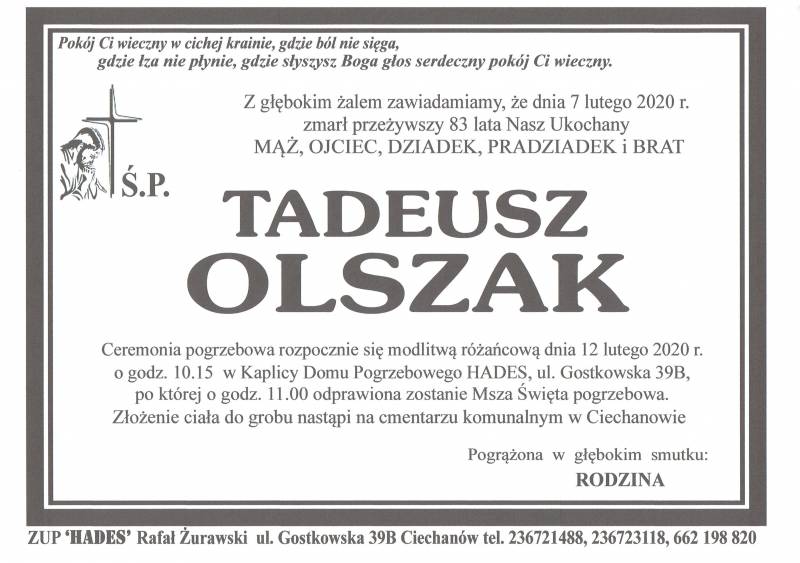 Pokój Ci wieczny w cichej krainie, gdzie ból nie sięga, gdzie łza nie płynie, gdzie słyszysz Boga głos serdeczny pokój Ci wieczny.

Z głębokim żalem zawiadamiamy, że dnia 7 lutego 2020 r. zmarł przeżywszy 83 lata Nasz Ukochany MĄŻ, OJCIEC, DZIADEK, PRADZIADEK i BRAT

Ś.P.

TADEUSZ OLSZAK

Ceremonia pogrzebowa rozpocznie się modlitwą różańcową dnia 12 lutego 2020 r. o godz. 10.15 w Kaplicy Domu Pogrzebowego HADES, ul. Gostkowska 39B, po której o godz. 11.00 odprawiona zostanie Msza Święta pogrzebowa. Złożenie ciała do grobu nastąpi na cmentarzu komunalnym w Ciechanowie

Pogrążona w głębokim smutku:
RODZINA

ZUP 'HADES' Rafał Żurawski ul. Gostkowska 39B Ciechanów tel. 236721488, 236723118, 662 198 820